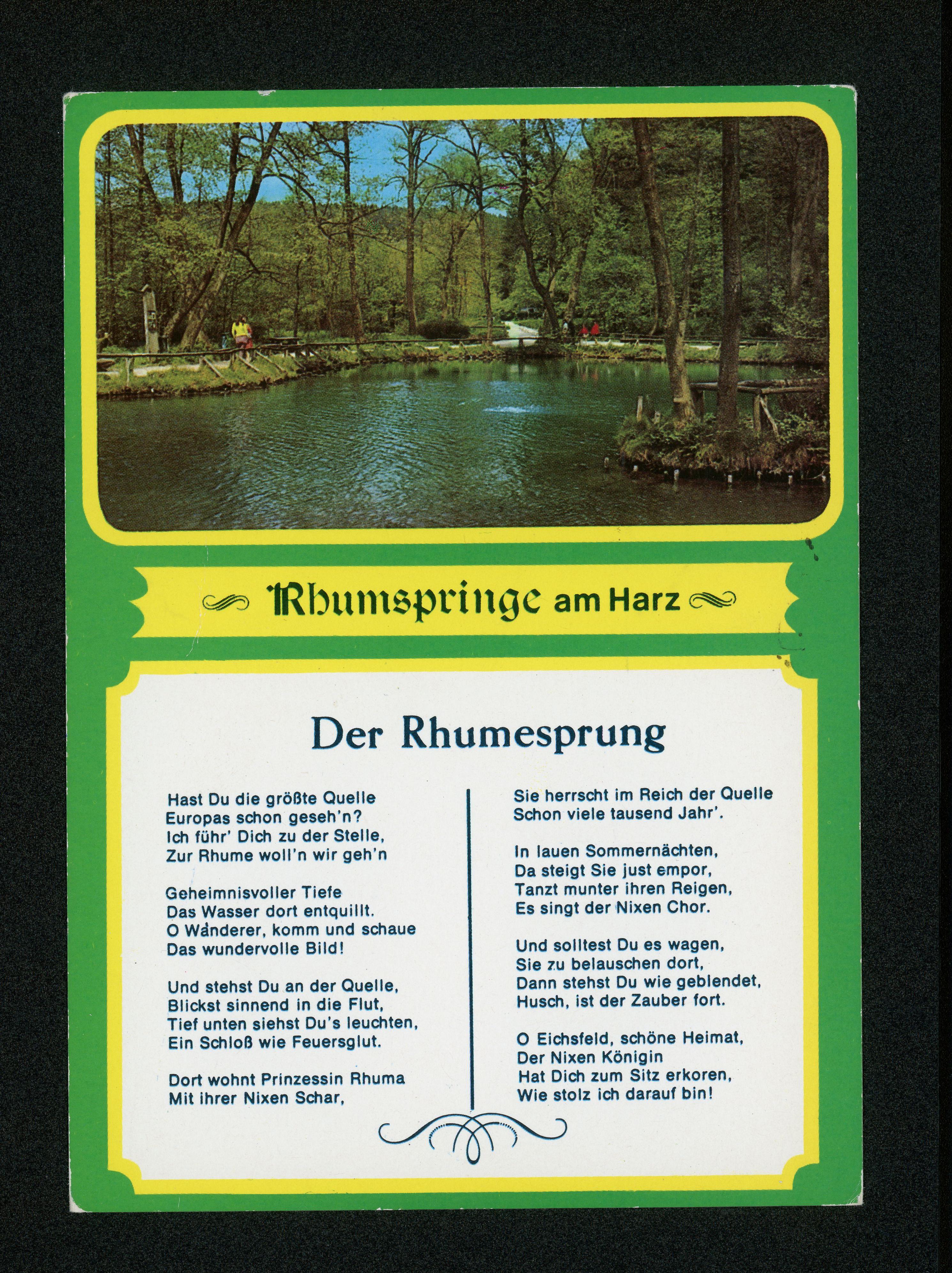 Rhumspringe am Harz

Der Rhumesprung

Hast Du die größte Quelle
Europas schon geseh'n?
Ich führ' Dich zu der Stelle,
Zur Rhume woll'n wir geh'n

Geheimnisvoller Tiefe
Das Wasser dort entquillt.
O Wanderer, komm und schaue
Das wundervolle Bild!

Und stehst Du an der Quelle,
Blickst sinnend in die Flut,
Tief unten siehst Du's leuchten,
Ein Schloß wie Feuersglut.

Dort wohnt Prinzessin Rhuma
Mit ihrer Nixen Schar,
Sie herrscht im Reich der Quelle
Schon viele tausend Jahr'.

In lauen Sommernächten,
Da steigt Sie just empor,
Tanzt munter ihren Reigen,
Es singt der Nixen Chor.

Und solltest Du es wagen,
Sie zu belauschen dort,
Dann stehst Du wie geblendet,
Husch, ist der Zauber fort.

O Eichsfeld, schöne Heimat,
Der Nixen Königin
Hat Dich zum Sitz erkoren,
Wie stolz ich darauf bin!